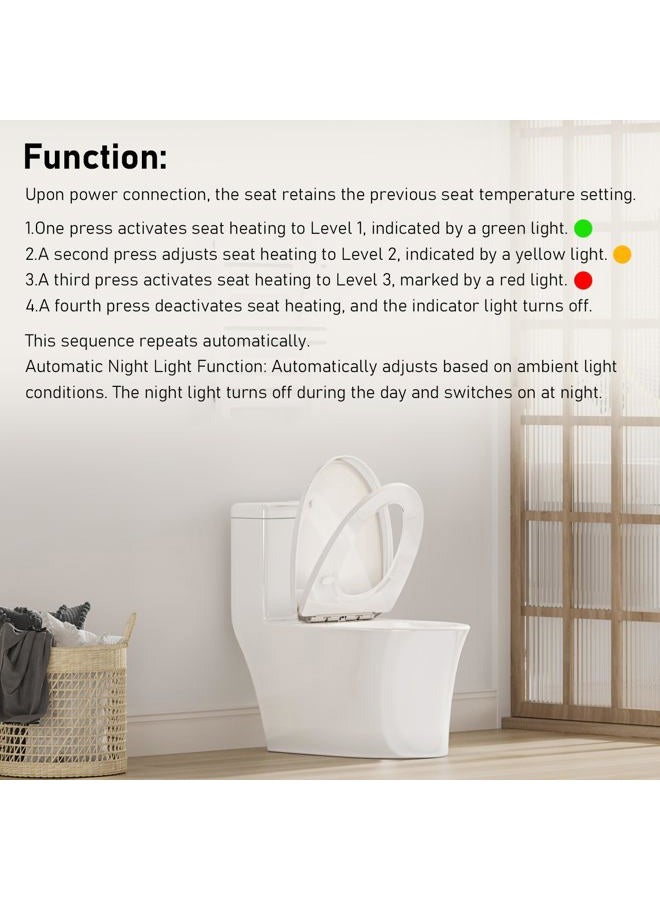 Function:

Upon power connection, the seat retains the previous seat temperature setting.

1.One press activates seat heating to Level 1, indicated by a green light.
2.A second press adjusts seat heating to Level 2, indicated by a yellow light.
3.A third press activates seat heating to Level 3, marked by a red light.
4.A fourth press deactivates seat heating, and the indicator light turns off.

This sequence repeats automatically.
Automatic Night Light Function: Automatically adjusts based on ambient light conditions. The night light turns off during the day and switches on at night.